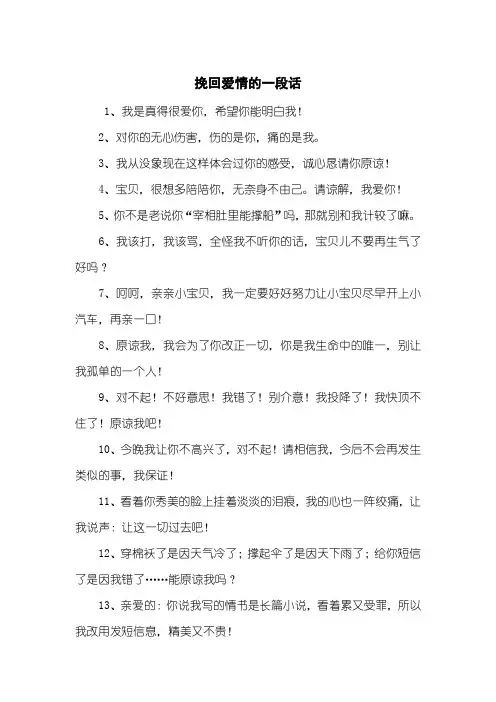 挽回爱情的一段话

1、我是真得很爱你，希望你能明白我！

2、对你的无心伤害，伤的是你，痛的是我。

3、我从没象现在这样体会过你的感受，诚心恳请你原谅！

4、宝贝，很想多陪陪你，无奈身不由己。请谅解，我爱你！

5、你不是老说你“宰相肚里能撑船”吗，那就别和我计较了嘛。

6、我该打，我该骂，全怪我不听你的话，宝贝儿不要再生气了好吗？

7、呵呵，亲亲小宝贝，我一定要好好努力让小宝贝尽早开上小汽车，再亲一口！

8、原谅我，我会为了你改正一切，你是我生命中的唯一，别让我孤单的一个人！

9、对不起！不好意思！我错了！别介意！我投降了！我快顶不住了！原谅我吧！

10、今晚我让你不高兴了，对不起！请相信我，今后不会再发生类似的事，我保证！

11、看着你秀美的脸上挂着淡淡的泪痕，我的心也一阵绞痛，让我说声：让这一切过去吧！

12、穿棉袄了是因天气冷了；撑起伞了是因天下雨了；给你短信了是因我错了……能原谅我吗？

13、亲爱的：你说我写的情书是长篇小说，看着累又受罪，所以我改用发短信息，精美又不贵！